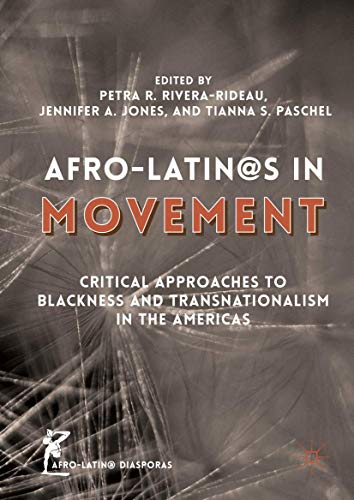 EDITED BY
PETRA R. RIVERA-RIDEAU,
JENNIFER A. JONES, AND TIANNA S. PASCHEL

AFRO-LATIN@S IN MOVEMENT

CRITICAL APPROACHES TO BLACKNESS AND TRANSNATIONALISM IN THE AMERICAS

AFRO-LATIN@ DIASPORAS